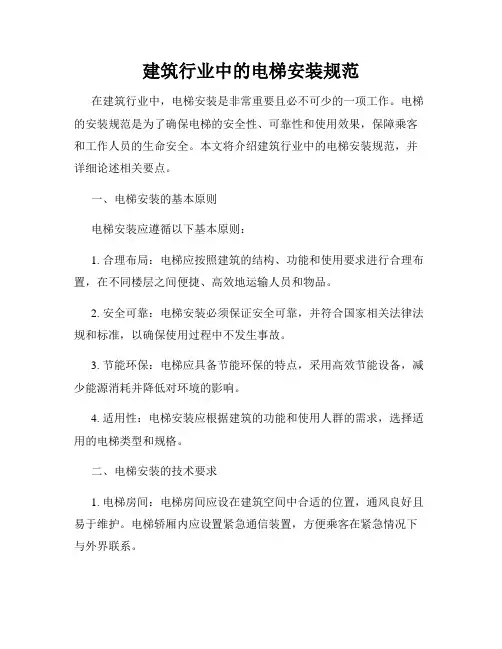 建筑行业中的电梯安装规范

在建筑行业中，电梯安装是非常重要且必不可少的一项工作。电梯的安装规范是为了确保电梯的安全性、可靠性和使用效果，保障乘客和工作人员的生命安全。本文将介绍建筑行业中的电梯安装规范，并详细论述相关要点。

一、电梯安装的基本原则

电梯安装应遵循以下基本原则：

1. 合理布局：电梯应按照建筑的结构、功能和使用要求进行合理布置，在不同楼层之间便捷、高效地运输人员和物品。

2. 安全可靠：电梯安装必须保证安全可靠，并符合国家相关法律法规和标准，以确保使用过程中不发生事故。

3. 节能环保：电梯应具备节能环保的特点，采用高效节能设备，减少能源消耗并降低对环境的影响。

4. 适用性：电梯安装应根据建筑的功能和使用人群的需求，选择适用的电梯类型和规格。

二、电梯安装的技术要求

1. 电梯房间：电梯房间应设在建筑空间中合适的位置，通风良好且易于维护。电梯轿厢内应设置紧急通信装置，方便乘客在紧急情况下与外界联系。